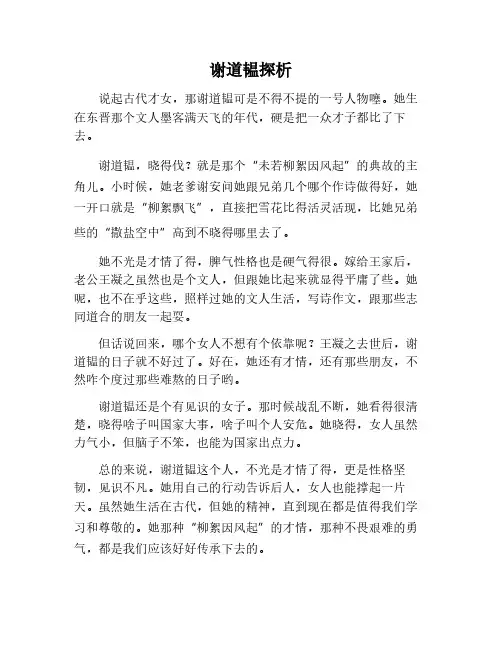 谢道韫探析

说起古代才女，那谢道韫可是不得不提的一号人物噻。她生在东晋那个文人墨客满天飞的年代，硬是把一众才子都比了下去。

谢道韫，晓得伐？就是那个“未若柳絮因风起”的典故的主角儿。小时候，她老爹谢安问她跟兄弟几个哪个作诗做得好，她一开口就是“柳絮飘飞”，直接把雪花比得活灵活现，比她兄弟些的“撒盐空中”高到不晓得哪里去了。

她不光是才情了得，脾气性格也是硬气得很。嫁给王家后，老公王凝之虽然也是个文人，但跟她比起来就显得平庸了些。她呢，也不在乎这些，照样过她的文人生活，写诗作文，跟那些志同道合的朋友一起耍。

但话说回来，哪个女人不想有个依靠呢？王凝之去世后，谢道韫的日子就不好过了。好在，她还有才情，还有那些朋友，不然咋个度过那些难熬的日子哟。

谢道韫还是个有见识的女子。那时候战乱不断，她看得很清楚，晓得啥子叫国家大事，啥子叫个人安危。她晓得，女人虽然力气小，但脑子不笨，也能为国家出点力。

总的来说，谢道韫这个人，不光是才情了得，更是性格坚韧，见识不凡。她用自己的行动告诉后人，女人也能撑起一片天。虽然她生活在古代，但她的精神，直到现在都是值得我们学习和尊敬的。她那种“柳絮因风起”的才情，那种不畏艰难的勇气，都是我们应该好好传承下去的。